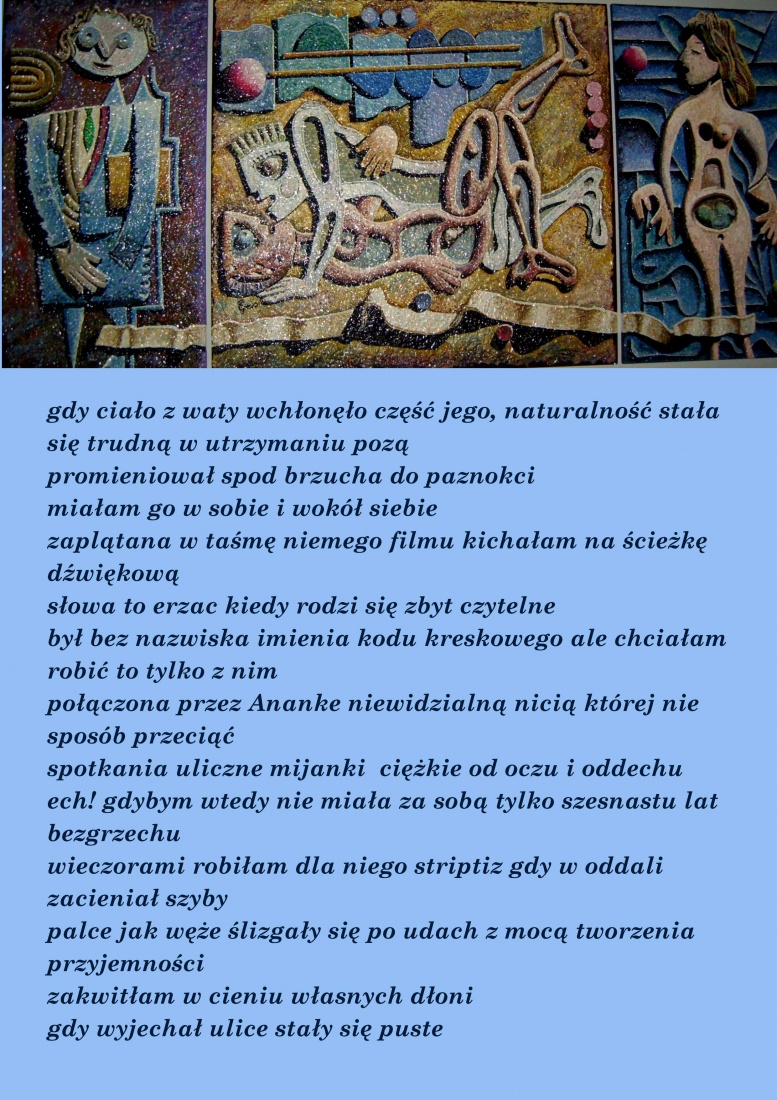 gdy ciało z waty wchłonęło część jego, naturalność stała się trudną w utrzymaniu pozą
promieniował spod brzucha do paznokci
miałam go w sobie i wokół siebie
zaplątana w taśmę niemego filmu kichałam na ścieżkę dźwiękową
słowa to erzac kiedy rodzi się zbyt czytelne
był bez nazwiska imienia kodu kreskowego ale chciałam robić to tylko z nim
połączona przez Ananke niewidzialną nicią której nie sposób przeciąć
spotkania uliczne mijanki ciężkie od oczu i oddechu
ech! gdybym wtedy nie miała za sobą tylko szesnastu lat bezgrzechu
wieczorami robiłam dla niego striptiz gdy w oddali zacieniał szyby
palce jak węże ślizgały się po udach z mocą tworzenia przyjemności
zakwitłam w cieniu własnych dłoni
gdy wyjechał ulice stały się puste